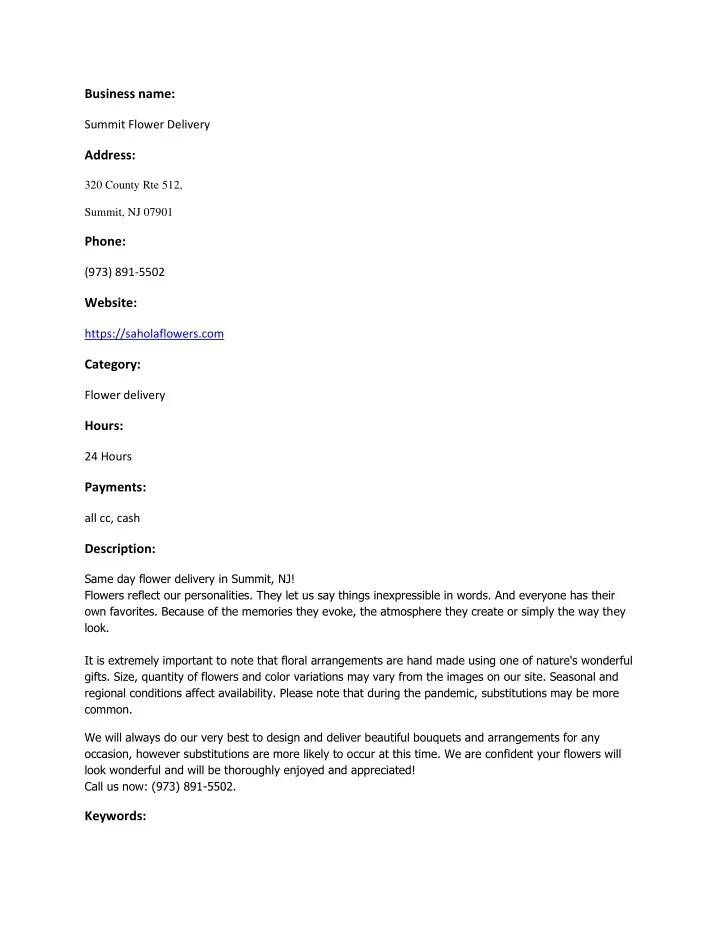 Business name:

Summit Flower Delivery

Address:

320 County Rte 512,

Summit, NJ 07901

Phone:

(973) 891-5502

Website:

https://saholaflowers.com

Category:

Flower delivery

Hours:

24 Hours

Payments:

all cc, cash

Description:

Same day flower delivery in Summit, NJ!
Flowers reflect our personalities. They let us say things inexpressible in words. And everyone has their own favorites. Because of the memories they evoke, the atmosphere they create or simply the way they look.

It is extremely important to note that floral arrangements are hand made using one of nature's wonderful gifts. Size, quantity of flowers and color variations may vary from the images on our site. Seasonal and regional conditions affect availability. Please note that during the pandemic, substitutions may be more common.

We will always do our very best to design and deliver beautiful bouquets and arrangements for any occasion, however substitutions are more likely to occur at this time. We are confident your flowers will look wonderful and will be thoroughly enjoyed and appreciated!
Call us now: (973) 891-5502.

Keywords: